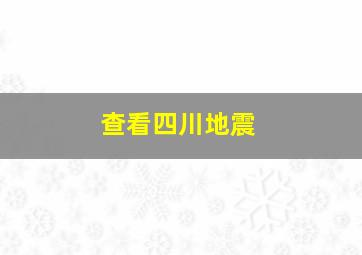 查看四川地震